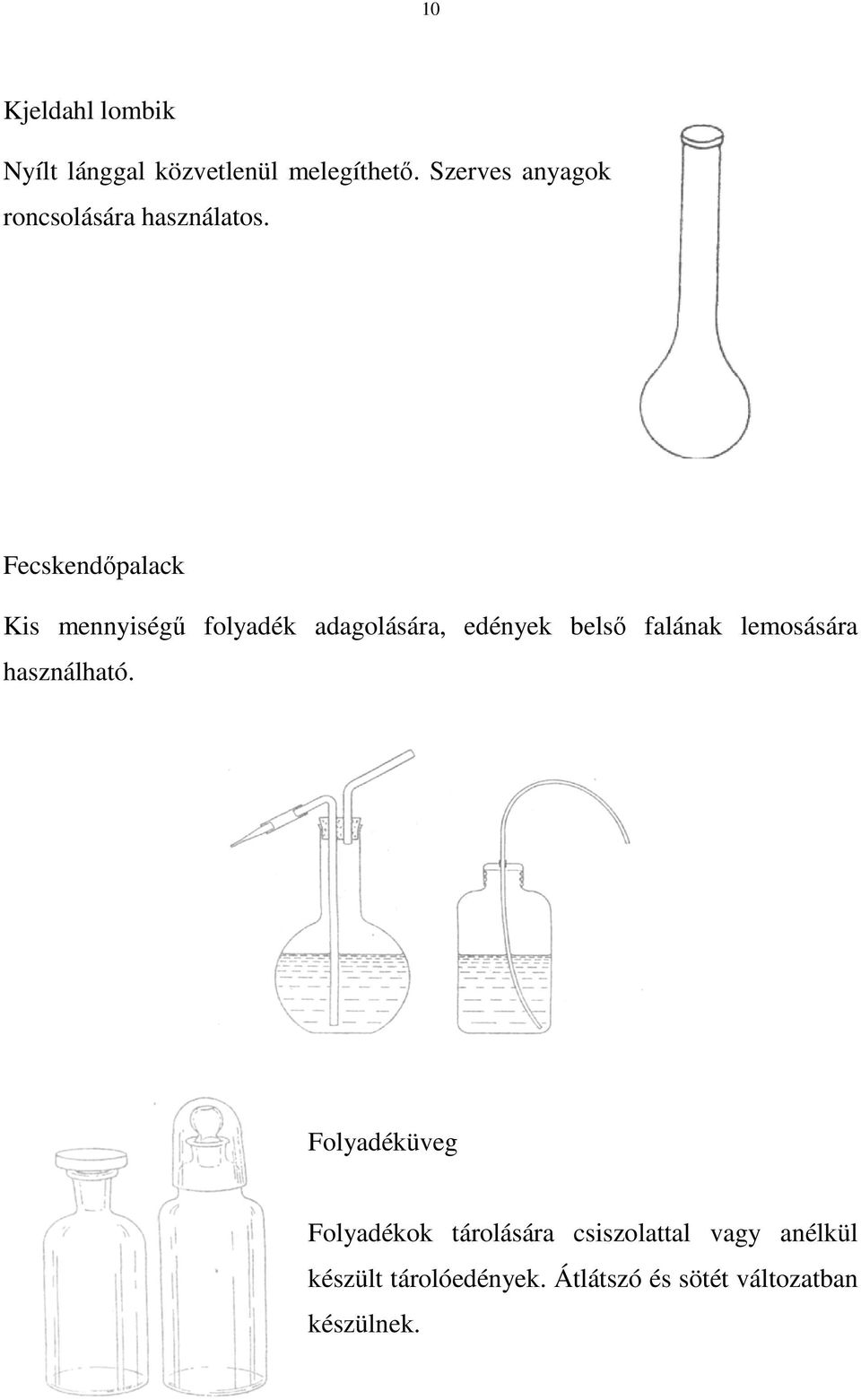 10

Kjeldahl lombik

Nyílt lánggal közvetlenül melegíthető. Szerves anyagok roncsolására használatos.

Fecskendőpalack

Kis mennyiségű folyadék adagolására, edények belső falának lemosására használható.

Folyadéküveg

Folyadékok tárolására csiszolattal vagy anélkül készült tárolóedények. Átlátszó és sötét változatban készülnek.